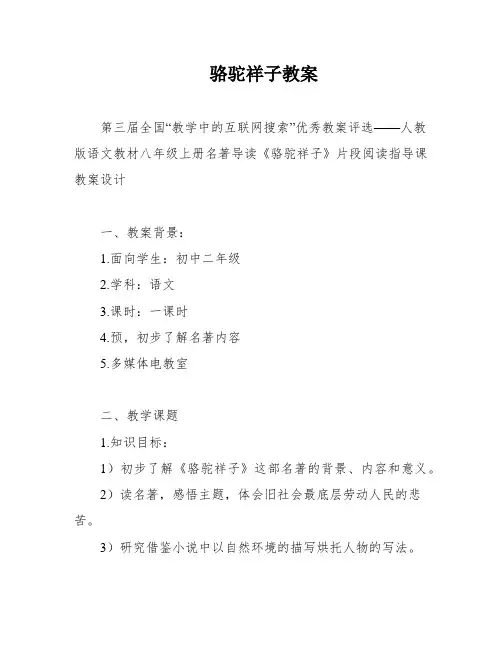 骆驼祥子教案

第三届全国“教学中的互联网搜索”优秀教案评选——人教版语文教材八年级上册名著导读《骆驼祥子》片段阅读指导课教案设计

一、教案背景：

1.面向学生：初中二年级

2.学科：语文

3.课时：一课时

4.预，初步了解名著内容

5.多媒体电教室

二、教学课题

1.知识目标：

1）初步了解《骆驼祥子》这部名著的背景、内容和意义。

2）读名著，感悟主题，体会旧社会最底层劳动人民的悲苦。

3）研究借鉴小说中以自然环境的描写烘托人物的写法。